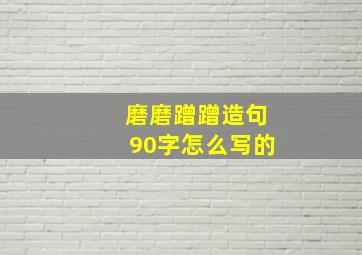 磨磨蹭蹭造句
90字怎么写的